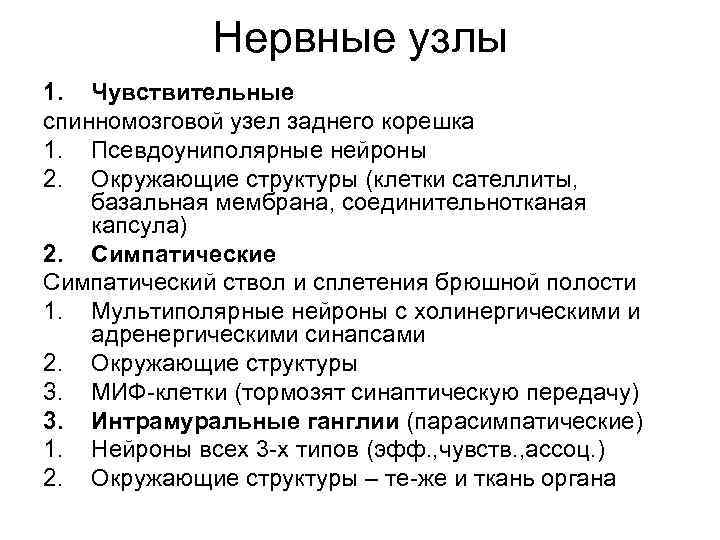 Нервные узлы

1. Чувствительные

спинномозговой узел заднего корешка

1. Псевдоуниполярные нейроны

2. Окружающие структуры (клетки сателлиты, базальная мембрана, соединительнотканая капсула)

2. Симпатические

Симпатический ствол и сплетения брюшной полости

1. Мультиполярные нейроны с холинергическими и адренергическими синапсами

2. Окружающие структуры

3. МИФ-клетки (тормозят синаптическую передачу)

3. Интрамуральные ганглии (парасимпатические)

1. Нейроны всех 3-х типов (эфф.,чувств.,ассоц.)

2. Окружающие структуры – те-же и ткань органа